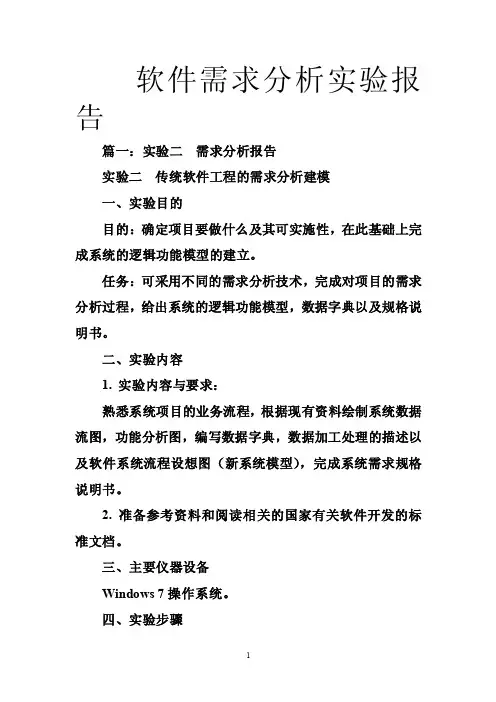 软件需求分析实验报告

篇一：实验二　需求分析报告

实验二　传统软件工程的需求分析建模

一、实验目的

目的：确定项目要做什么及其可实施性，在此基础上完成系统的逻辑功能模型的建立。

任务：可采用不同的需求分析技术，完成对项目的需求分析过程，给出系统的逻辑功能模型，数据字典以及规格说明书。

二、实验内容

1. 实验内容与要求：

熟悉系统项目的业务流程，根据现有资料绘制系统数据流图，功能分析图，编写数据字典，数据加工处理的描述以及软件系统流程设想图（新系统模型），完成系统需求规格说明书。

2. 准备参考资料和阅读相关的国家有关软件开发的标准文档。

三、主要仪器设备

Windows 7 操作系统。

四、实验步骤

1